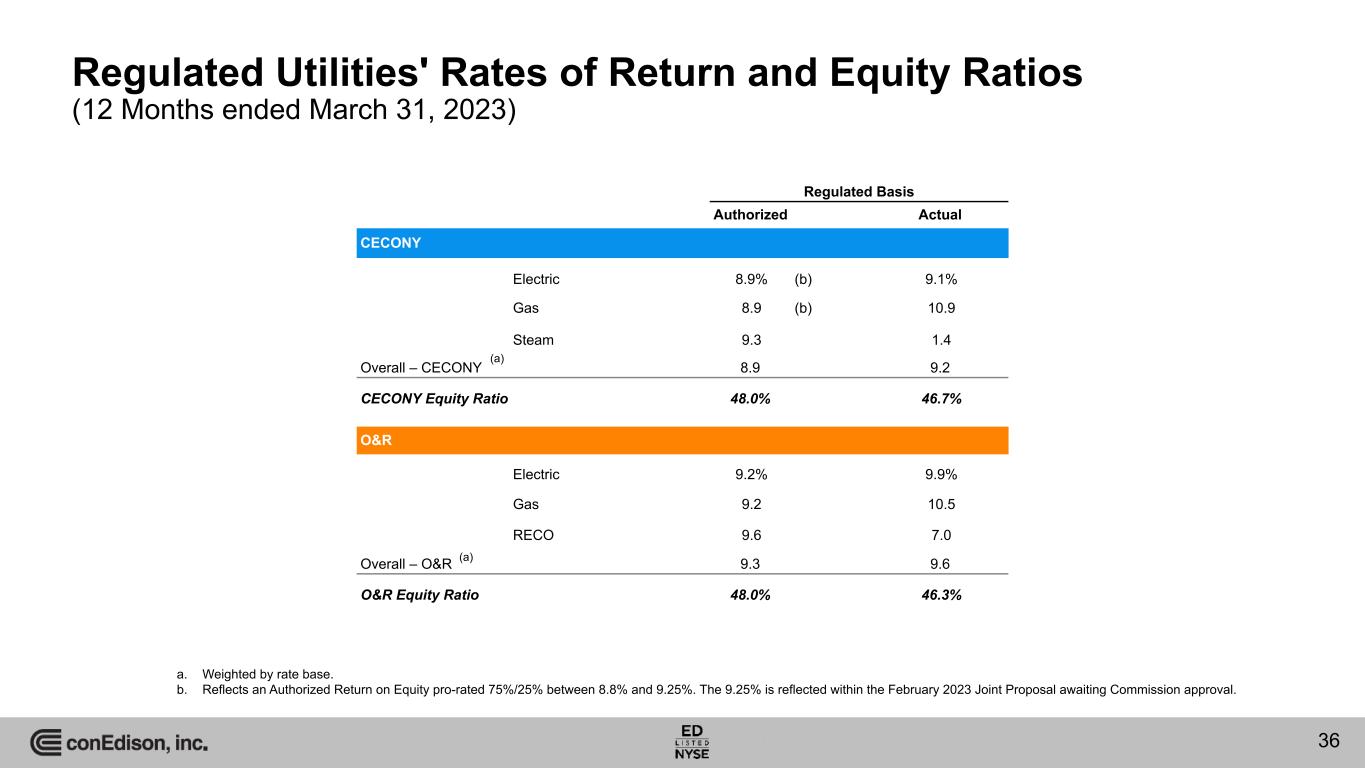 Regulated Utilities' Rates of Return and Equity Ratios
(12 Months ended March 31, 2023)

|  |  | Regulated Basis |  |  |
|---|---|---|---|---|
|  |  | Authorized |  | Actual |
| CECONY |  |  |  |  |
|  | Electric | 8.9% | (b) | 9.1% |
|  | Gas | 8.9 | (b) | 10.9 |
|  | Steam | 9.3 |  | 1.4 |
| Overall – CECONY $^{(a)}$ |  | 8.9 |  | 9.2 |
| CECONY Equity Ratio |  | 48.0% |  | 46.7% |
| O&R |  |  |  |  |
|  | Electric | 9.2% |  | 9.9% |
|  | Gas | 9.2 |  | 10.5 |
|  | RECO | 9.6 |  | 7.0 |
| Overall – O&R $^{(a)}$ |  | 9.3 |  | 9.6 |
| O&R Equity Ratio |  | 48.0% |  | 46.3% |

a. Weighted by rate base.
b. Reflects an Authorized Return on Equity pro-rated 75%/25% between 8.8% and 9.25%. The 9.25% is reflected within the February 2023 Joint Proposal awaiting Commission approval.

conEdison, inc.

ED
LISTED
NYSE

36